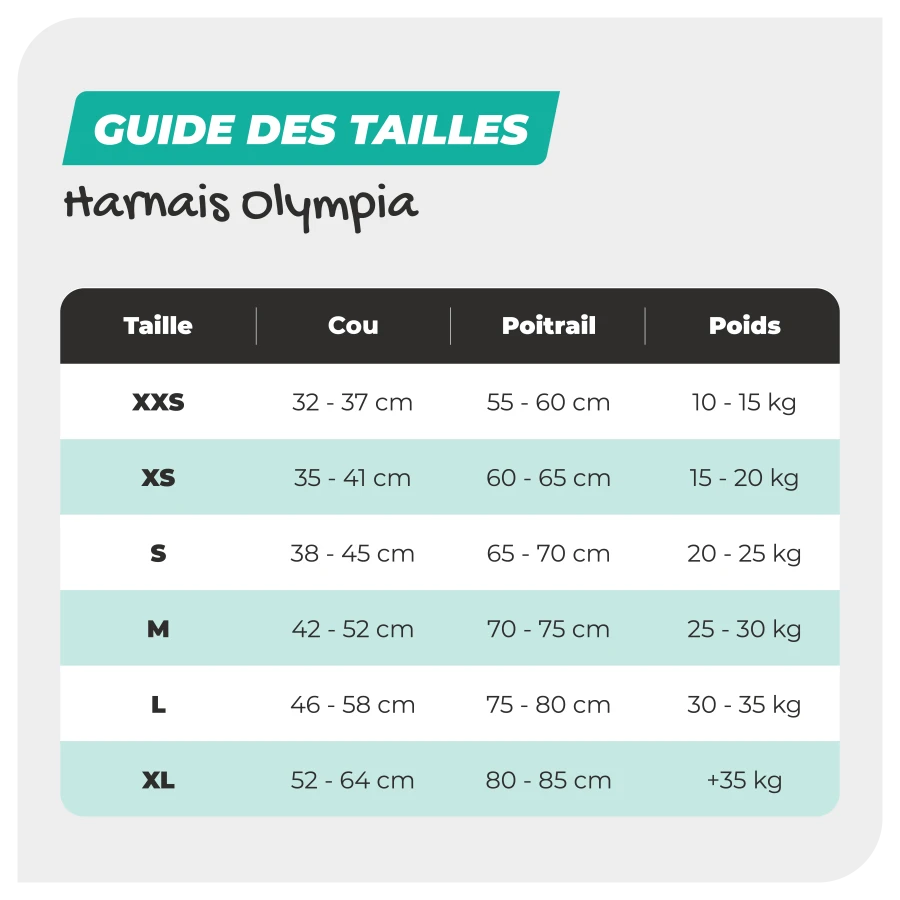 GUIDE DES TAILLES

Harnais Olympia

| Taille | Cou | Poitrail | Poids |
|---|---|---|---|
| XXS | 32 - 37 cm | 55 - 60 cm | 10 - 15 kg |
| XS | 35 - 41 cm | 60 - 65 cm | 15 - 20 kg |
| S | 38 - 45 cm | 65 - 70 cm | 20 - 25 kg |
| M | 42 - 52 cm | 70 - 75 cm | 25 - 30 kg |
| L | 46 - 58 cm | 75 - 80 cm | 30 - 35 kg |
| XL | 52 - 64 cm | 80 - 85 cm | +35 kg |